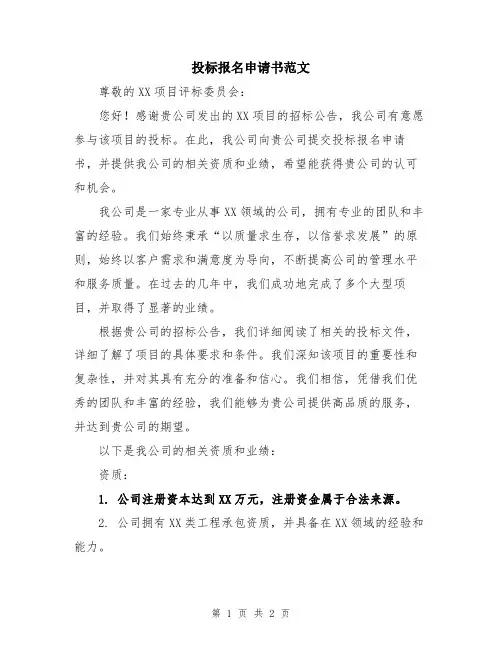 投标报名申请书范文

尊敬的XX项目评标委员会：

您好！感谢贵公司发出的XX项目的招标公告，我公司有意愿参与该项目的投标。在此，我公司向贵公司提交投标报名申请书，并提供我公司的相关资质和业绩，希望能获得贵公司的认可和机会。

我公司是一家专业从事XX领域的公司，拥有专业的团队和丰富的经验。我们始终秉承“以质量求生存，以信誉求发展”的原则，始终以客户需求和满意度为导向，不断提高公司的管理水平和服务质量。在过去的几年中，我们成功地完成了多个大型项目，并取得了显著的业绩。

根据贵公司的招标公告，我们详细阅读了相关的投标文件，详细了解了项目的具体要求和条件。我们深知该项目的重要性和复杂性，并对其具有充分的准备和信心。我们相信，凭借我们优秀的团队和丰富的经验，我们能够为贵公司提供高品质的服务，并达到贵公司的期望。

以下是我公司的相关资质和业绩：

资质：

1. 公司注册资本达到XX万元，注册资金属于合法来源。

2. 公司拥有XX类工程承包资质，并具备在XX领域的经验和能力。

第 1 页 共 2 页